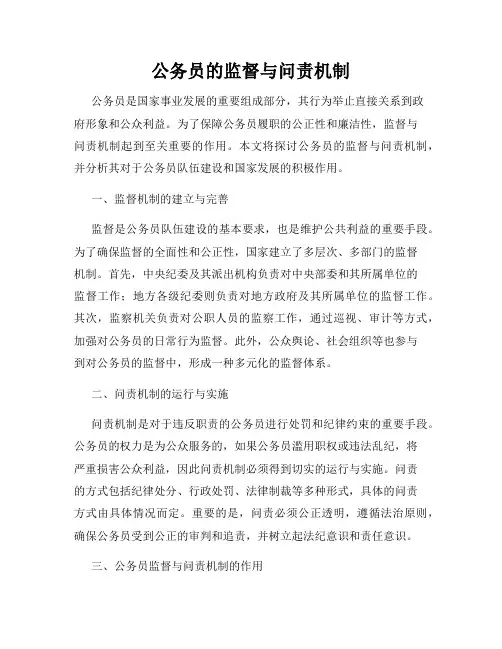 公务员的监督与问责机制

公务员是国家事业发展的重要组成部分，其行为举止直接关系到政府形象和公众利益。为了保障公务员履职的公正性和廉洁性，监督与问责机制起到至关重要的作用。本文将探讨公务员的监督与问责机制，并分析其对于公务员队伍建设和国家发展的积极作用。

一、监督机制的建立与完善

监督是公务员队伍建设的基本要求，也是维护公共利益的重要手段。为了确保监督的全面性和公正性，国家建立了多层次、多部门的监督机制。首先，中央纪委及其派出机构负责对中央部委和其所属单位的监督工作；地方各级纪委则负责对地方政府及其所属单位的监督工作。其次，监察机关负责对公职人员的监察工作，通过巡视、审计等方式，加强对公务员的日常行为监督。此外，公众舆论、社会组织等也参与到对公务员的监督中，形成一种多元化的监督体系。

二、问责机制的运行与实施

问责机制是对于违反职责的公务员进行处罚和纪律约束的重要手段。公务员的权力是为公众服务的，如果公务员滥用职权或违法乱纪，将严重损害公众利益，因此问责机制必须得到切实的运行与实施。问责的方式包括纪律处分、行政处罚、法律制裁等多种形式，具体的问责方式由具体情况而定。重要的是，问责必须公正透明，遵循法治原则，确保公务员受到公正的审判和追责，并树立起法纪意识和责任意识。

三、公务员监督与问责机制的作用